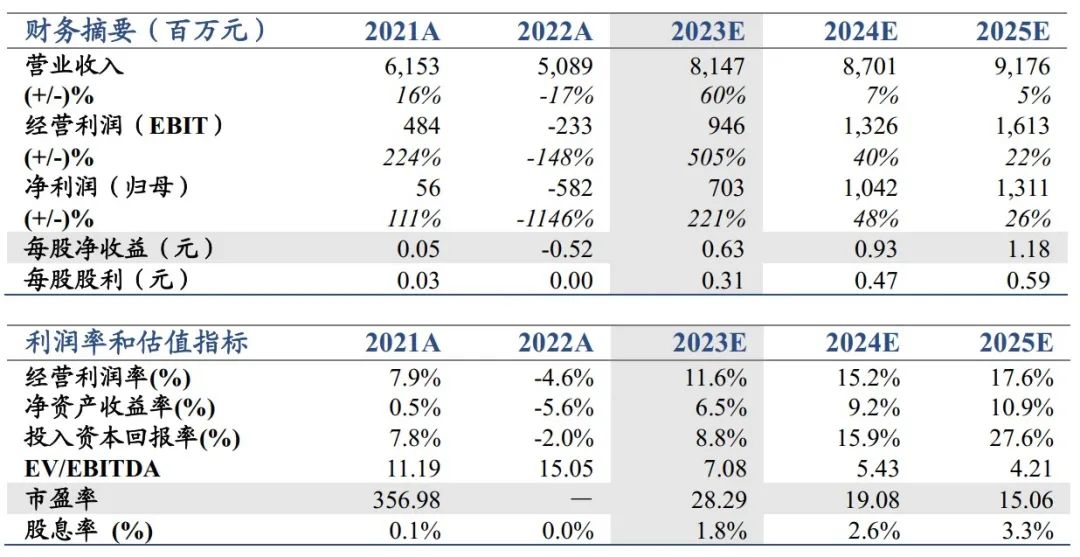 | 财务摘要（百万元） | 2021A | 2022A | 2023E | 2024E | 2025E |
|---|---|---|---|---|---|
| 营业收入 | 6,153 | 5,089 | 8,147 | 8,701 | 9,176 |
| (+/-)% | 16% | -17% | 60% | 7% | 5% |
| 经营利润（EBIT） | 484 | -233 | 946 | 1,326 | 1,613 |
| (+/-)% | 224% | -148% | 505% | 40% | 22% |
| 净利润（归母） | 56 | -582 | 703 | 1,042 | 1,311 |
| (+/-)% | 111% | -1146% | 221% | 48% | 26% |
| 每股净收益（元） | 0.05 | -0.52 | 0.63 | 0.93 | 1.18 |
| 每股股利（元） | 0.03 | 0.00 | 0.31 | 0.47 | 0.59 |

| 利润率和估值指标 | 2021A | 2022A | 2023E | 2024E | 2025E |
|---|---|---|---|---|---|
| 经营利润率(%) | 7.9% | -4.6% | 11.6% | 15.2% | 17.6% |
| 净资产收益率(%) | 0.5% | -5.6% | 6.5% | 9.2% | 10.9% |
| 投入资本回报率(%) | 7.8% | -2.0% | 8.8% | 15.9% | 27.6% |
| EV/EBITDA | 11.19 | 15.05 | 7.08 | 5.43 | 4.21 |
| 市盈率 | 356.98 | — | 28.29 | 19.08 | 15.06 |
| 股息率 (%) | 0.1% | 0.0% | 1.8% | 2.6% | 3.3% |